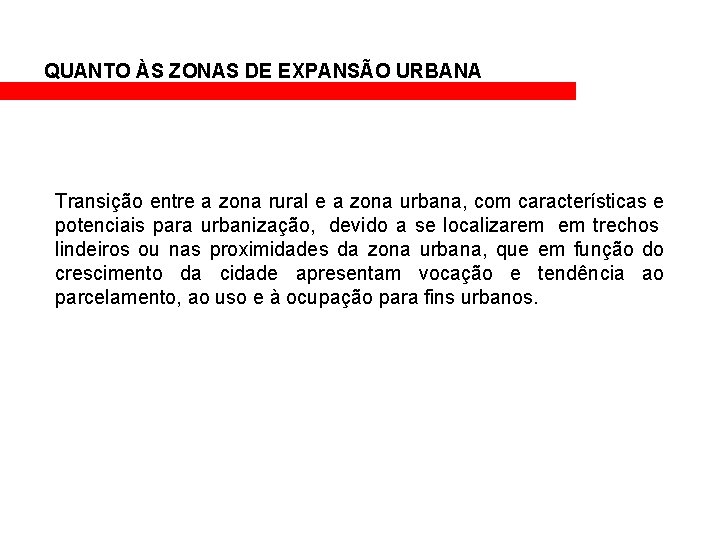 QUANTO ÀS ZONAS DE EXPANSÃO URBANA

Transição entre a zona rural e a zona urbana, com características e potenciais para urbanização, devido a se localizarem em trechos lindeiros ou nas proximidades da zona urbana, que em função do crescimento da cidade apresentam vocação e tendência ao parcelamento, ao uso e à ocupação para fins urbanos.